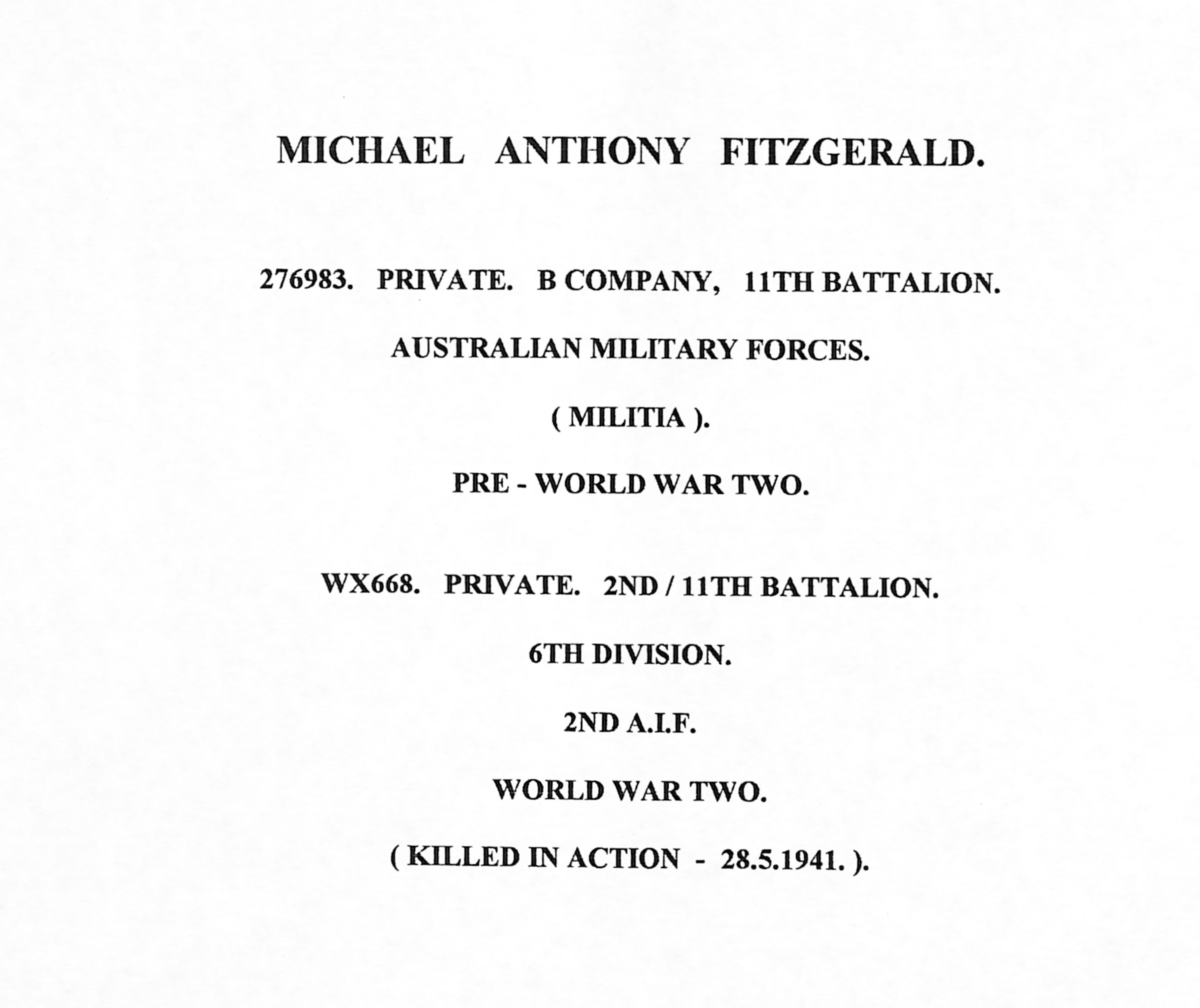 MICHAEL ANTHONY FITZGERALD.

276983. PRIVATE. B COMPANY, 11TH BATTALION.

AUSTRALIAN MILITARY FORCES.

( MILITIA ).

PRE - WORLD WAR TWO.

WX668. PRIVATE. 2ND / 11TH BATTALION.

6TH DIVISION.

2ND A.I.F.

WORLD WAR TWO.

( KILLED IN ACTION - 28.5.1941. ).